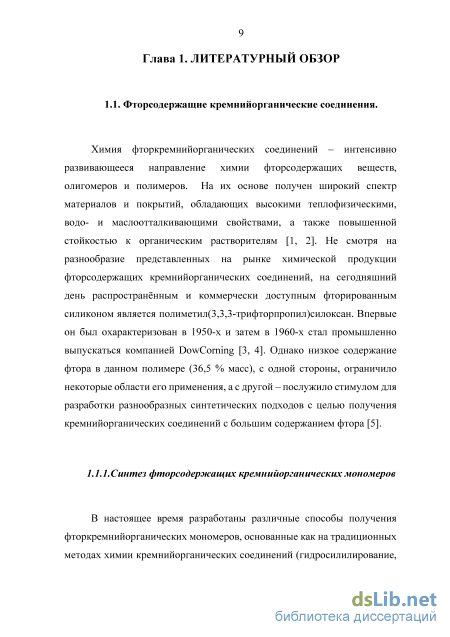 9

Глава 1. ЛИТЕРАТУРНЫЙ ОБЗОР

1.1. Фторсодержащие кремнийорганические соединения.

Химия фторкремнийорганических соединений – интенсивно развивающееся направление химии фторсодержащих веществ, олигомеров и полимеров. На их основе получен широкий спектр материалов и покрытий, обладающих высокими теплофизическими, водо- и маслоотталкивающими свойствами, а также повышенной стойкостью к органическим растворителям [1, 2]. Не смотря на разнообразие представленных на рынке химической продукции фторсодержащих кремнийорганических соединений, на сегодняшний день распространённым и коммерчески доступным фторированным силиконом является полиметил(3,3,3-трифторпропил)силоксан. Впервые он был охарактеризован в 1950-х и затем в 1960-х стал промышленно выпускаться компанией DowCorning [3, 4]. Однако низкое содержание фтора в данном полимере (36,5 % масс), с одной стороны, ограничило некоторые области его применения, а с другой – послужило стимулом для разработки разнообразных синтетических подходов с целью получения кремнийорганических соединений с большим содержанием фтора [5].

1.1.1.Синтез фторсодержащих кремнийорганических мономеров

В настоящее время разработаны различные способы получения фторкремнийорганических мономеров, основанные как на традиционных методах химии кремнийорганических соединений (гидросилилирование,

dsLib.net
библиотека диссертаций